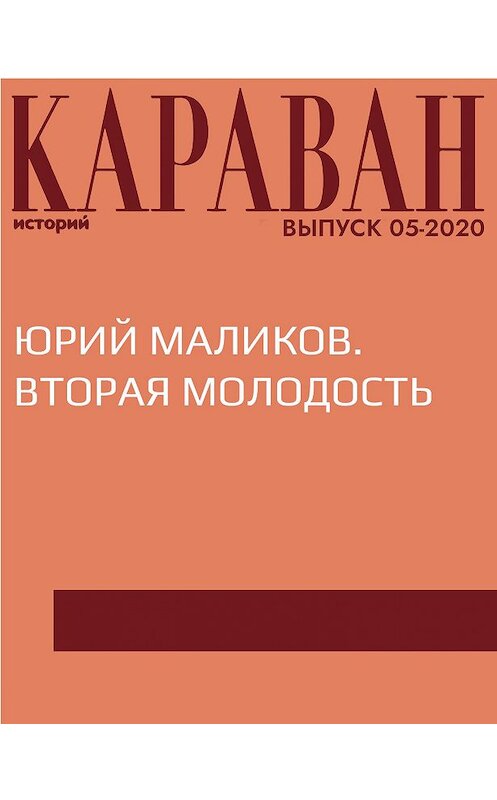 КАРАВАН
историй
ВЫПУСК 05-2020

ЮРИЙ МАЛИКОВ. ВТОРАЯ МОЛОДОСТЬ